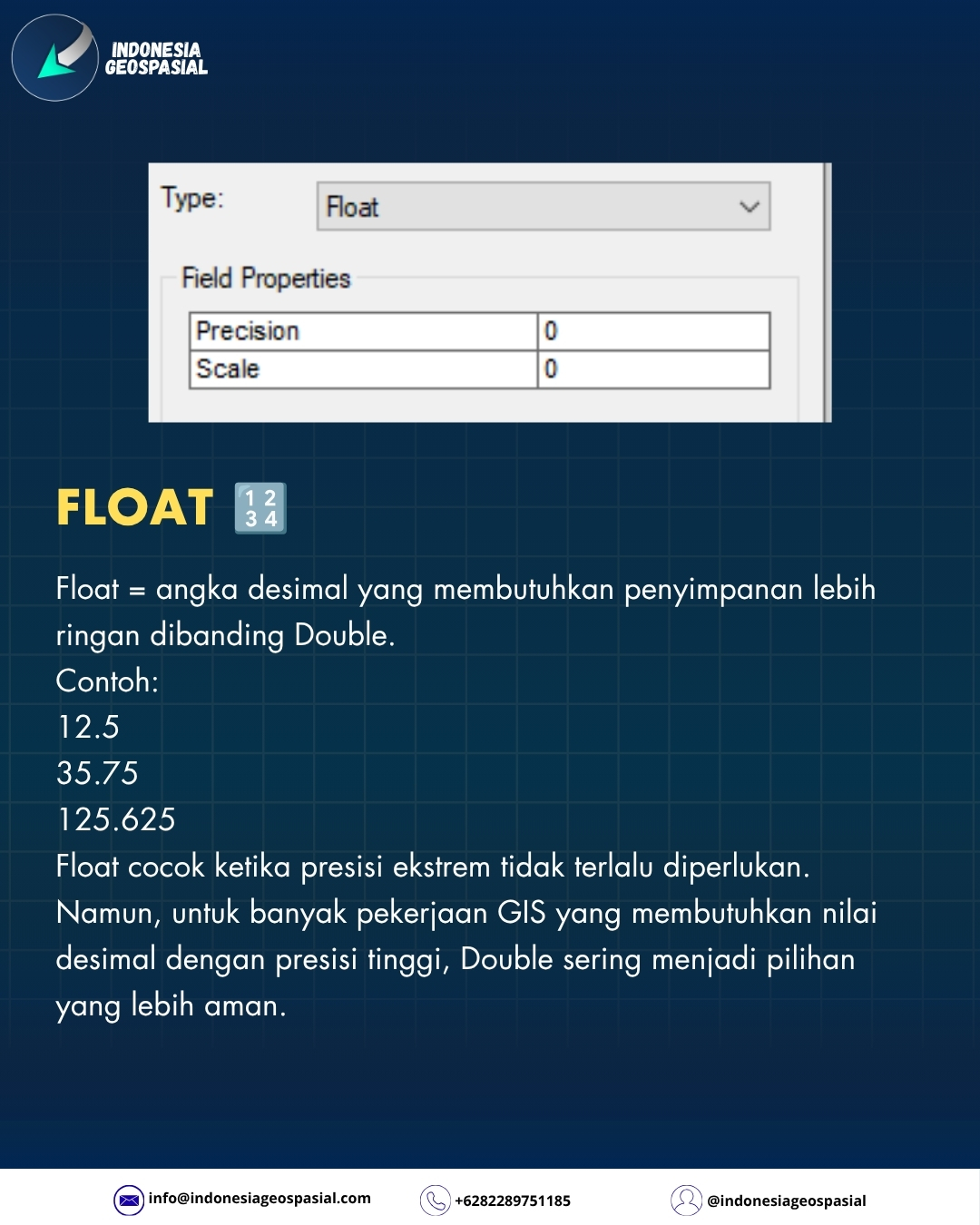 INDONESIA
GEOSPASIAL

Type:
Float

Field Properties

| Precision | 0 |
|---|---|
| Scale | 0 |

FLOAT 🔢

Float = angka desimal yang membutuhkan penyimpanan lebih ringan dibanding Double.

Contoh:

12.5

35.75

125.625

Float cocok ketika presisi ekstrem tidak terlalu diperlukan. Namun, untuk banyak pekerjaan GIS yang membutuhkan nilai desimal dengan presisi tinggi, Double sering menjadi pilihan yang lebih aman.

info@indonesiageospasial.com
+6282289751185
@indonesiageospasial